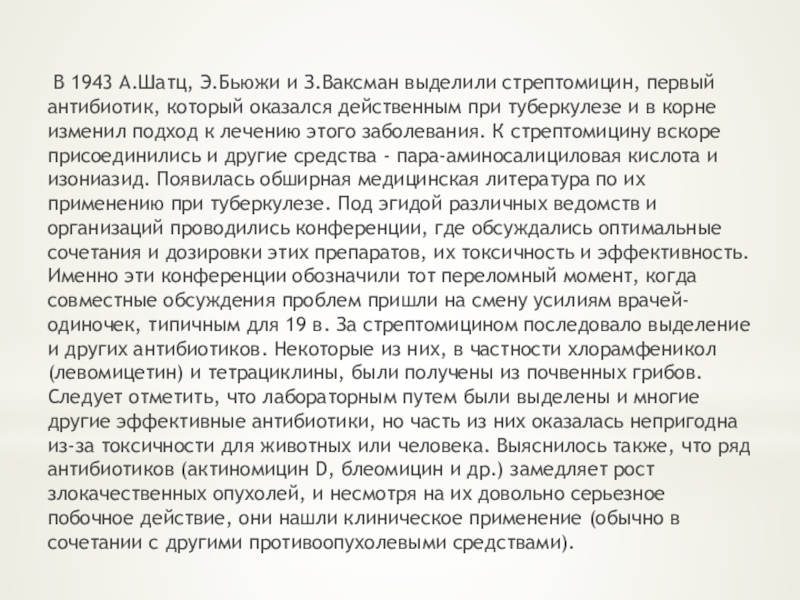 В 1943 А.Шатц, Э.Бьюжи и З.Ваксман выделили стрептомицин, первый антибиотик, который оказался действенным при туберкулезе и в корне изменил подход к лечению этого заболевания. К стрептомицину вскоре присоединились и другие средства - пара-аминосалициловая кислота и изониазид. Появилась обширная медицинская литература по их применению при туберкулезе. Под эгидой различных ведомств и организаций проводились конференции, где обсуждались оптимальные сочетания и дозировки этих препаратов, их токсичность и эффективность. Именно эти конференции обозначили тот переломный момент, когда совместные обсуждения проблем пришли на смену усилиям врачей-одиночек, типичным для 19 в. За стрептомицином последовало выделение и других антибиотиков. Некоторые из них, в частности хлорамфеникол (левомицетин) и тетрациклины, были получены из почвенных грибов. Следует отметить, что лабораторным путем были выделены и многие другие эффективные антибиотики, но часть из них оказалась непригодна из-за токсичности для животных или человека. Выяснилось также, что ряд антибиотиков (актиномицин D, блеомицин и др.) замедляет рост злокачественных опухолей, и несмотря на их довольно серьезное побочное действие, они нашли клиническое применение (обычно в сочетании с другими противоопухолевыми средствами).